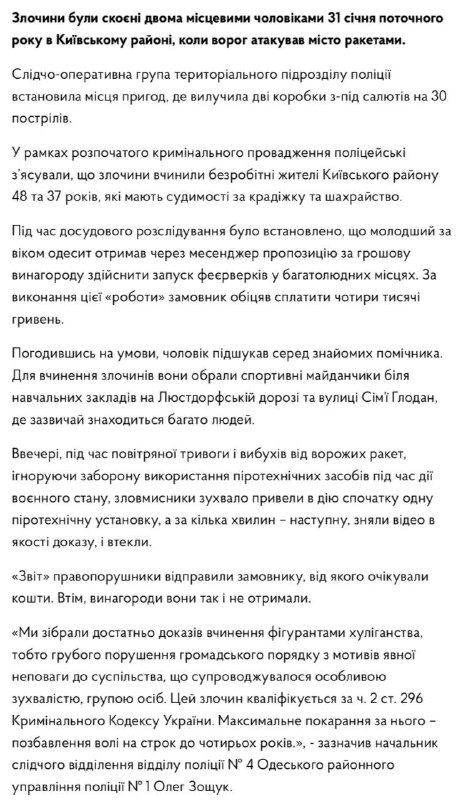 Злочини були скоєні двома місцевими чоловіками 31 січня поточного року в Київському районі, коли ворог атакував місто ракетами.

Слідчо-оперативна група територіального підрозділу поліції встановила місця пригод, де вилучила дві коробки з-під салютів на 30 пострілів.

У рамках розпочатого кримінального провадження поліцейські з'ясували, що злочини вчинили безробітні жителі Київського району 48 та 37 років, які мають судимості за крадіжку та шахрайство.

Під час досудового розслідування було встановлено, що молодший за віком одесит отримав через месенджер пропозицію за грошову винагороду здійснити запуск феєрверків у багатолюдних місцях. За виконання цієї «роботи» замовник обіцяв сплатити чотири тисячі гривень.

Погодившись на умови, чоловік підшукав серед знайомих помічника. Для вчинення злочинів вони обрали спортивні майданчики біля навчальних закладів на Люстдорфській дорозі та вулиці Сім'ї Глодан, де зазвичай знаходиться багато людей.

Ввечері, під час повітряної тривоги і вибухів від ворожих ракет, ігноруючи заборону використання піротехнічних засобів під час дії воєнного стану, зловмисники зухвало привели в дію спочатку одну піротехнічну установку, а за кілька хвилин – наступну, зняли відео в якості доказу, і втекли.

«Звіт» правопорушники відправили замовнику, від якого очікували кошти. Втім, винагороди вони так і не отримали.

«Ми зібрали достатньо доказів вчинення фігурантами хуліганства, тобто грубого порушення громадського порядку з мотивів явної неповаги до суспільства, що супроводжувалося особливою зухвалістю, групою осіб. Цей злочин кваліфікується за ч. 2 ст. 296 Кримінального Кодексу України. Максимальне покарання за нього – позбавлення волі на строк до чотирьох років.», - зазначив начальник слідчого відділення відділу поліції № 4 Одеського районного управління поліції № 1 Олег Зощук.